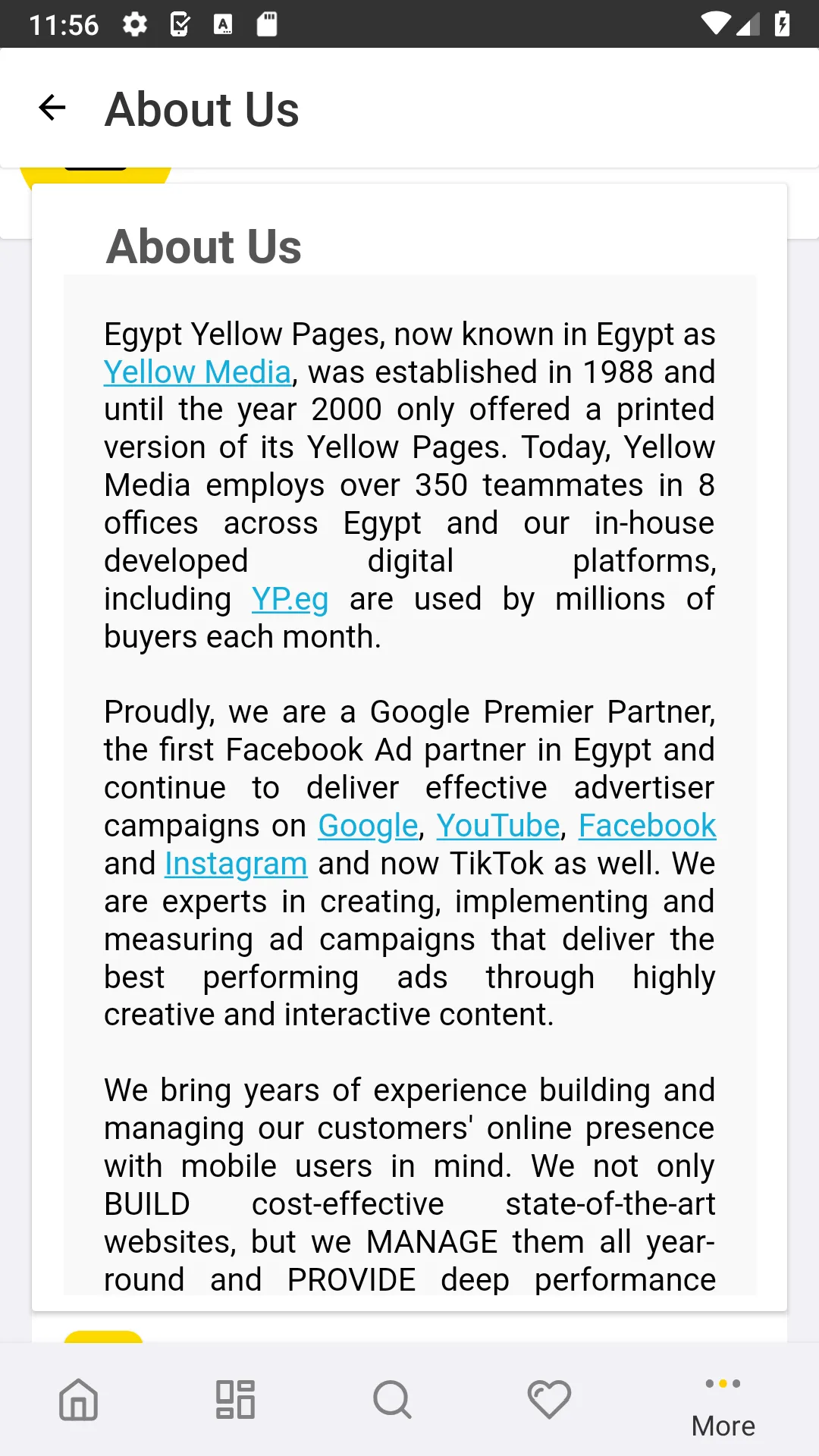 11:56

About Us

About Us

Egypt Yellow Pages, now known in Egypt as Yellow Media, was established in 1988 and until the year 2000 only offered a printed version of its Yellow Pages. Today, Yellow Media employs over 350 teammates in 8 offices across Egypt and our in-house developed digital platforms, including YP.eg are used by millions of buyers each month.

Proudly, we are a Google Premier Partner, the first Facebook Ad partner in Egypt and continue to deliver effective advertiser campaigns on Google, YouTube, Facebook and Instagram and now TikTok as well. We are experts in creating, implementing and measuring ad campaigns that deliver the best performing ads through highly creative and interactive content.

We bring years of experience building and managing our customers' online presence with mobile users in mind. We not only BUILD cost-effective state-of-the-art websites, but we MANAGE them all year-round and PROVIDE deep performance

More